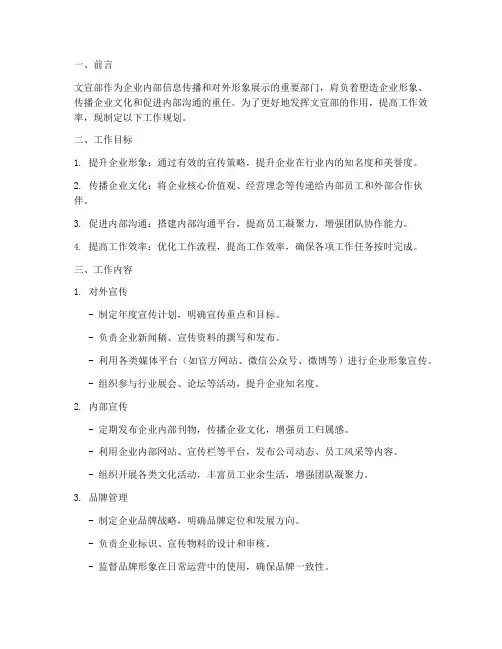 一、前言

文宣部作为企业内部信息传播和对外形象展示的重要部门，肩负着塑造企业形象、传播企业文化和促进内部沟通的重任。为了更好地发挥文宣部的作用，提高工作效率，现制定以下工作规划。

二、工作目标

1. 提升企业形象：通过有效的宣传策略，提升企业在行业内的知名度和美誉度。

2. 传播企业文化：将企业核心价值观、经营理念等传递给内部员工和外部合作伙伴。

3. 促进内部沟通：搭建内部沟通平台，提高员工凝聚力，增强团队协作能力。

4. 提高工作效率：优化工作流程，提高工作效率，确保各项工作任务按时完成。

三、工作内容

1. 对外宣传

- 制定年度宣传计划，明确宣传重点和目标。

- 负责企业新闻稿、宣传资料的撰写和发布。

- 利用各类媒体平台（如官方网站、微信公众号、微博等）进行企业形象宣传。

- 组织参与行业展会、论坛等活动，提升企业知名度。

2. 内部宣传

- 定期发布企业内部刊物，传播企业文化，增强员工归属感。

- 利用企业内部网站、宣传栏等平台，发布公司动态、员工风采等内容。

- 组织开展各类文化活动，丰富员工业余生活，增强团队凝聚力。

3. 品牌管理

- 制定企业品牌战略，明确品牌定位和发展方向。

- 负责企业标识、宣传物料的设计和审核。

- 监督品牌形象在日常运营中的使用，确保品牌一致性。